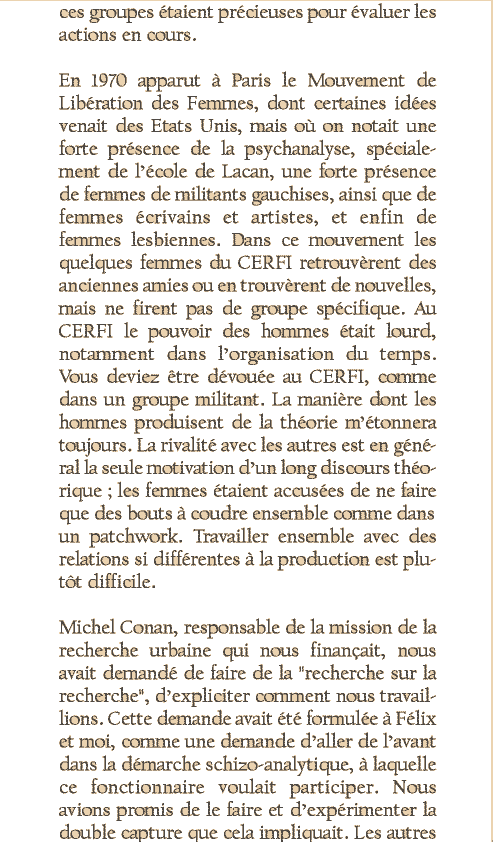 ces groupes étaient précieuses pour évaluer les actions en cours.

En 1970 apparut à Paris le Mouvement de Libération des Femmes, dont certaines idées venait des Etats Unis, mais où on notait une forte présence de la psychanalyse, spécialement de l'école de Lacan, une forte présence de femmes de militants gauchises, ainsi que de femmes écrivains et artistes, et enfin de femmes lesbiennes. Dans ce mouvement les quelques femmes du CERFI retrouvèrent des anciennes amies ou en trouvèrent de nouvelles, mais ne firent pas de groupe spécifique. Au CERFI le pouvoir des hommes était lourd, notamment dans l'organisation du temps. Vous deviez être dévouée au CERFI, comme dans un groupe militant. La manière dont les hommes produisent de la théorie m'étonnera toujours. La rivalité avec les autres est en général la seule motivation d'un long discours théorique ; les femmes étaient accusées de ne faire que des bouts à coudre ensemble comme dans un patchwork. Travailler ensemble avec des relations si différentes à la production est plutôt difficile.

Michel Conan, responsable de la mission de la recherche urbaine qui nous finançait, nous avait demandé de faire de la "recherche sur la recherche", d'expliciter comment nous travaillions. Cette demande avait été formulée à Félix et moi, comme une demande d'aller de l'avant dans la démarche schizo-analytique, à laquelle ce fonctionnaire voulait participer. Nous avions promis de le faire et d'expérimenter la double capture que cela impliquait. Les autres